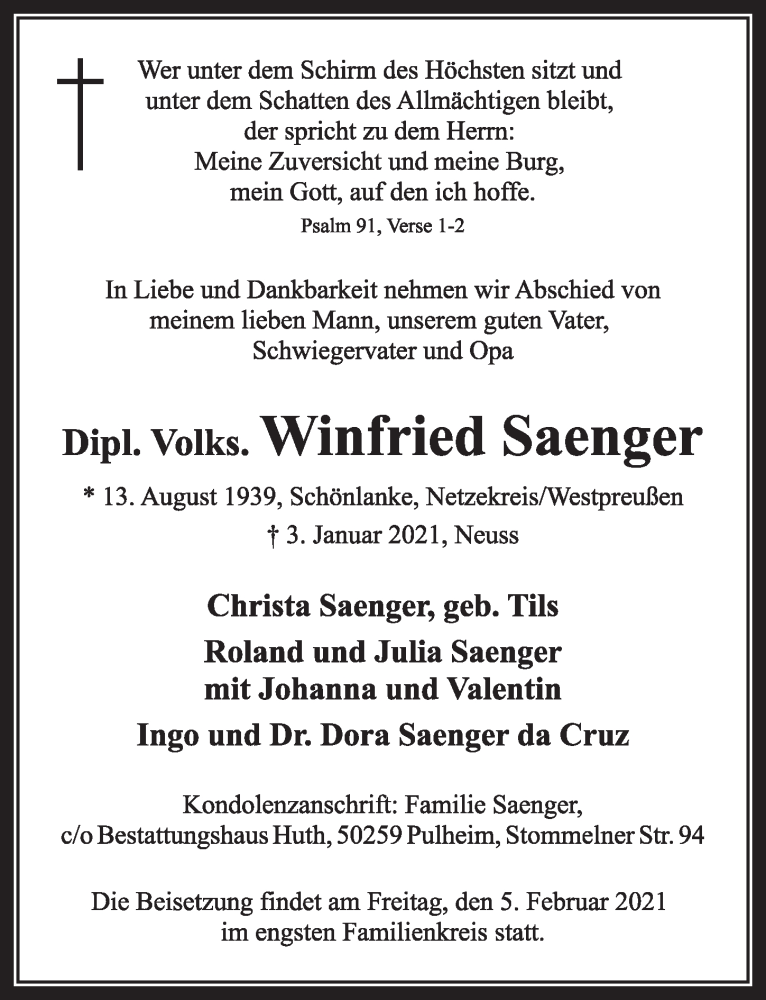 Wer unter dem Schirm des Höchsten sitzt und unter dem Schatten des Allmächtigen bleibt, der spricht zu dem Herrn: Meine Zuversicht und meine Burg, mein Gott, auf den ich hoffe.
Psalm 91, Verse 1-2

In Liebe und Dankbarkeit nehmen wir Abschied von meinem lieben Mann, unserem guten Vater, Schwiegervater und Opa

Dipl. Volks. Winfried Saenger

* 13. August 1939, Schönlanke, Netzekreis/Westpreußen
† 3. Januar 2021, Neuss

Christa Saenger, geb. Tils
Roland und Julia Saenger mit Johanna und Valentin
Ingo und Dr. Dora Saenger da Cruz

Kondolenzanschrift: Familie Saenger, c/o Bestattungshaus Huth, 50259 Pulheim, Stommelner Str. 94

Die Beisetzung findet am Freitag, den 5. Februar 2021 im engsten Familienkreis statt.